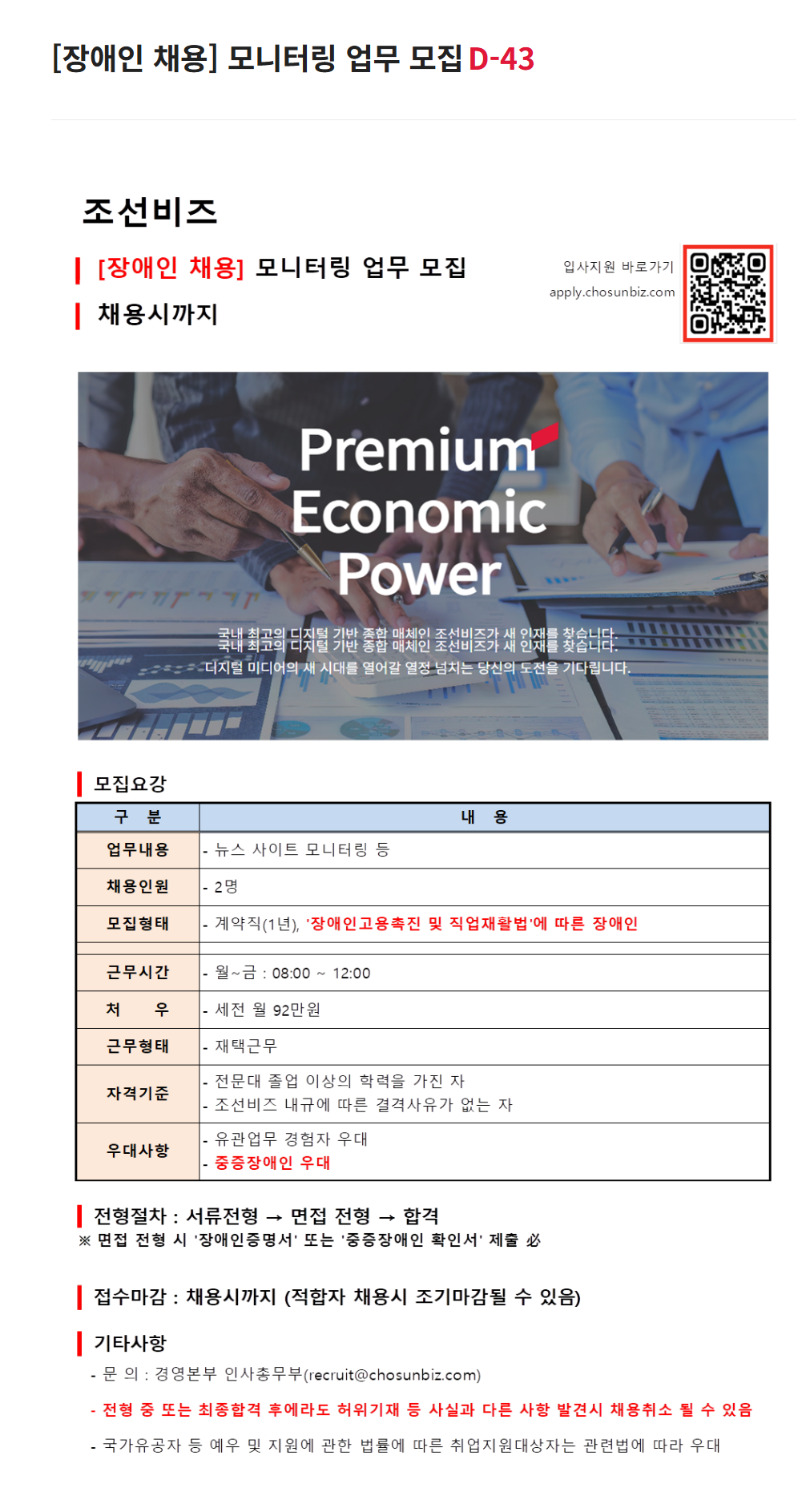 [장애인 채용] 모니터링 업무 모집 D-43

조선비즈

[장애인 채용] 모니터링 업무 모집

채용시까지

입사지원 바로가기
apply.chosunbiz.com

Premium Economic Power

국내 최고의 디지털 기반 종합 매체인 조선비즈가 새 인재를 찾습니다.
국내 최고의 디지털 기반 종합 매체인 조선비즈가 새 인재를 찾습니다.
디지털 미디어의 새 시대를 열어갈 열정 넘치는 당신의 도전을 기다립니다.

모집요강

| 구 분 | 내 용 |
|---|---|
| 업무내용 | - 뉴스 사이트 모니터링 등 |
| 채용인원 | - 2명 |
| 모집형태 | - 계약직(1년), '장애인고용촉진 및 직업재활법'에 따른 장애인 |
| | |
| 근무시간 | - 월~금 : 08:00 ~ 12:00 |
| 처 우 | - 세전 월 92만원 |
| 근무형태 | - 재택근무 |
| 자격기준 | - 전문대 졸업 이상의 학력을 가진 자<br>- 조선비즈 내규에 따른 결격사유가 없는 자 |
| 우대사항 | - 유관업무 경험자 우대<br>- 중증장애인 우대 |

전형절차 : 서류전형 → 면접 전형 → 합격
※ 면접 전형 시 '장애인증명서' 또는 '중증장애인 확인서' 제출 必

접수마감 : 채용시까지 (적합자 채용시 조기마감될 수 있음)

기타사항
- 문 의 : 경영본부 인사총무부(recruit@chosunbiz.com)
- 전형 중 또는 최종합격 후에라도 허위기재 등 사실과 다른 사항 발견시 채용취소 될 수 있음
- 국가유공자 등 예우 및 지원에 관한 법률에 따른 취업지원대상자는 관련법에 따라 우대